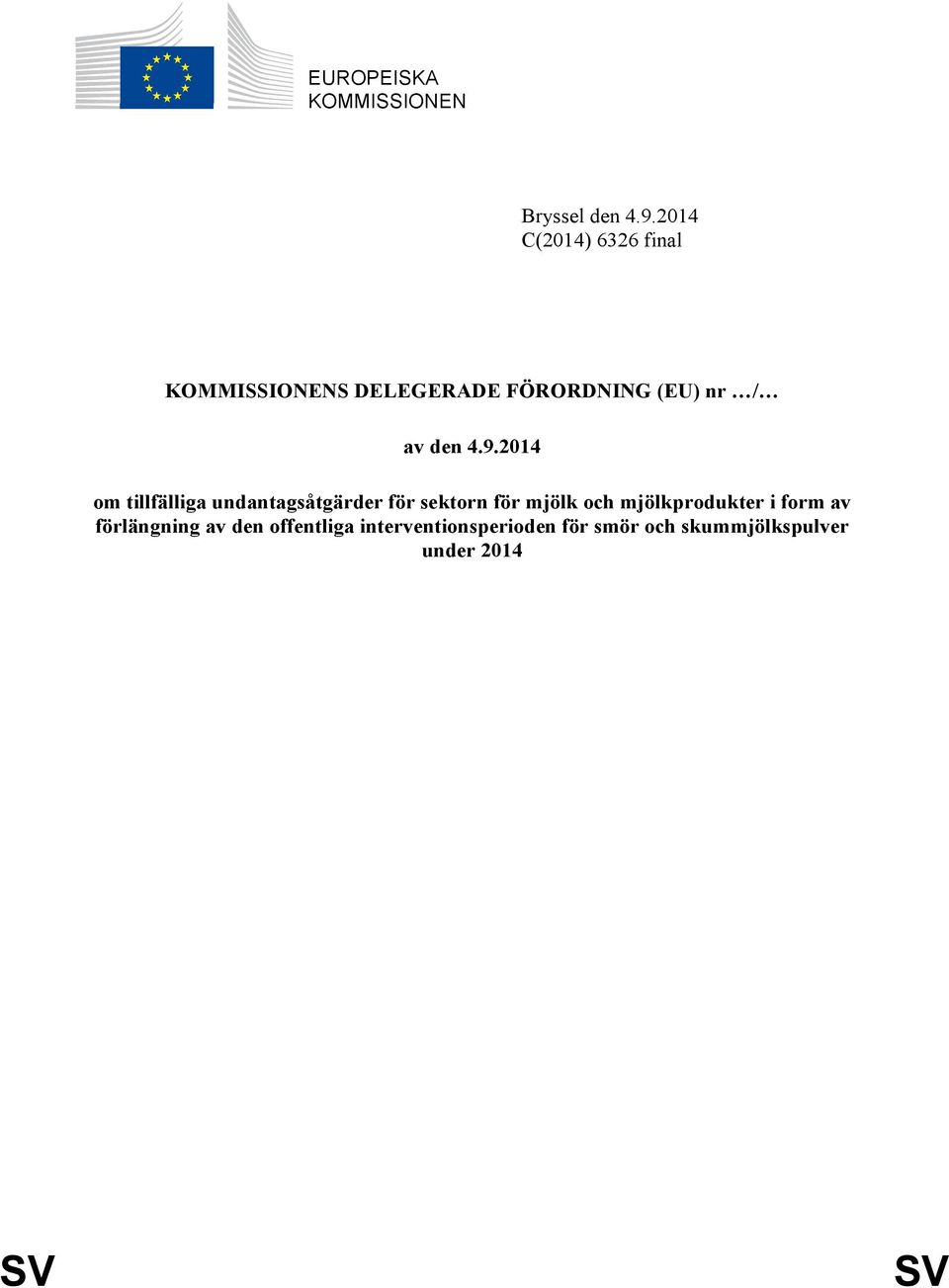 EUROPEISKA KOMMISSIONEN

Bryssel den 4.9.2014
C(2014) 6326 final

KOMMISSIONENS DELEGERADE FÖRORDNING (EU) nr …/…

av den 4.9.2014

om tillfälliga undantagsåtgärder för sektorn för mjölk och mjölkprodukter i form av förlängning av den offentliga interventionsperioden för smör och skummjölkspulver under 2014

SV SV